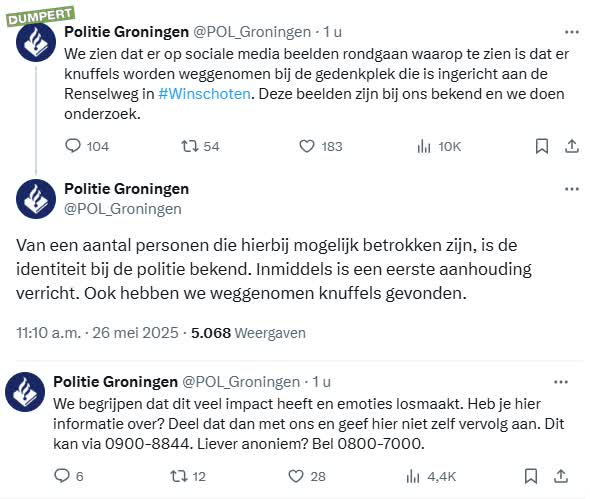 DUMPERT

Politie Groningen @POL_Groningen · 1 u
We zien dat er op sociale media beelden rondgaan waarop te zien is dat er knuffels worden weggenomen bij de gedenkplek die is ingericht aan de Renselweg in #Winschoten. Deze beelden zijn bij ons bekend en we doen onderzoek.

104 54 183 10K

Politie Groningen
@POL_Groningen

Van een aantal personen die hierbij mogelijk betrokken zijn, is de identiteit bij de politie bekend. Inmiddels is een eerste aanhouding verricht. Ook hebben we weggenomen knuffels gevonden.

11:10 a.m. · 26 mei 2025 · 5.068 Weergaven

Politie Groningen @POL_Groningen · 1 u
We begrijpen dat dit veel impact heeft en emoties losmaakt. Heb je hier informatie over? Deel dat dan met ons en geef hier niet zelf vervolg aan. Dit kan via 0900-8844. Liever anoniem? Bel 0800-7000.

6 12 28 4,4K